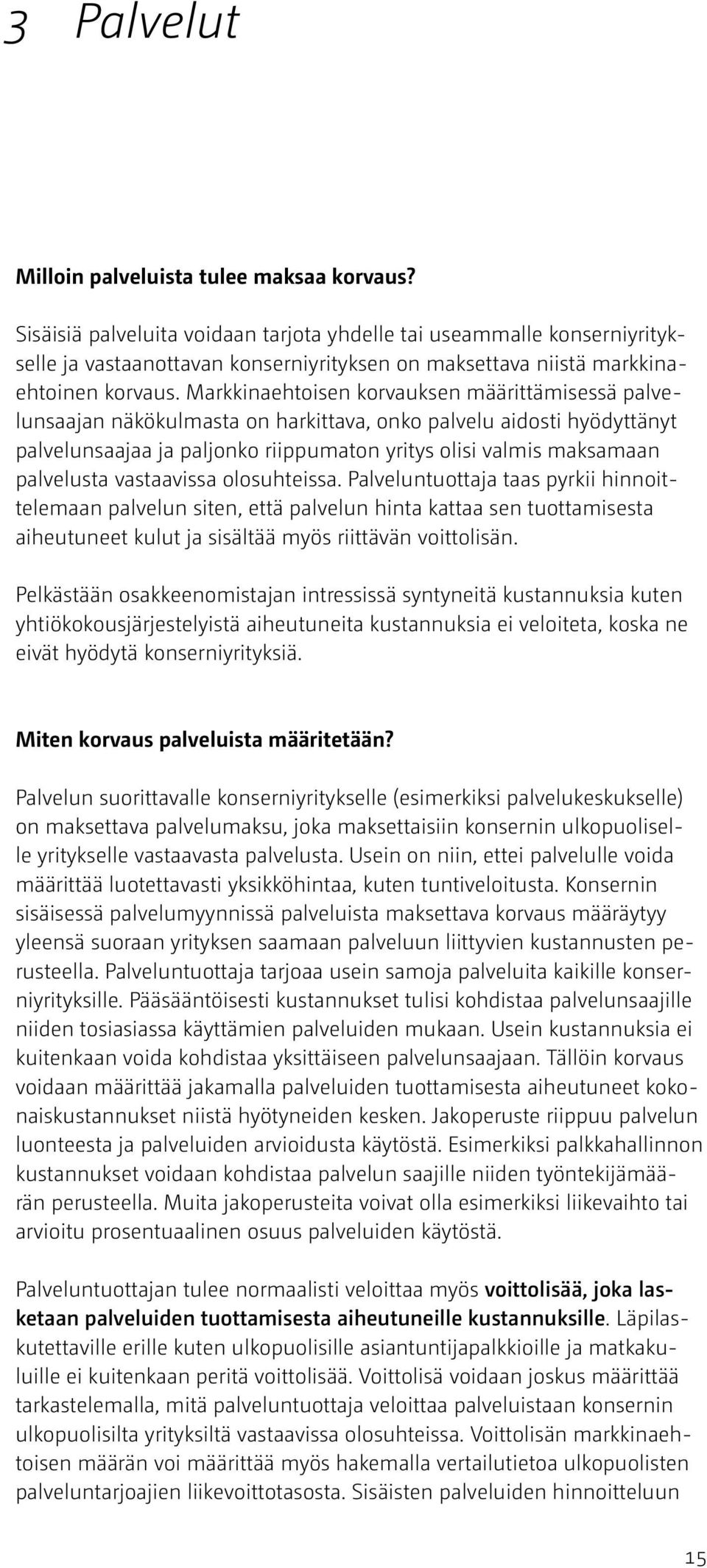 3 Palvelut

Milloin palveluista tulee maksaa korvaus?

Sisäisiä palveluita voidaan tarjota yhdelle tai useammalle konserniyritykselle ja vastaanottavan konserniyrityksen on maksettava niistä markkinaehtoinen korvaus. Markkinaehtoisen korvauksen määrittämisessä palvelunsaajan näkökulmasta on harkittava, onko palvelu aidosti hyödyttänyt palvelunsaajaa ja paljonko riippumaton yritys olisi valmis maksamaan palvelusta vastaavissa olosuhteissa. Palveluntuottaja taas pyrkii hinnoittelemaan palvelun siten, että palvelun hinta kattaa sen tuottamisesta aiheutuneet kulut ja sisältää myös riittävän voittolisän.

Pelkästään osakkeenomistajan intressissä syntyneitä kustannuksia kuten yhtiökokousjärjestelyistä aiheutuneita kustannuksia ei veloiteta, koska ne eivät hyödytä konserniyrityksiä.

Miten korvaus palveluista määritetään?

Palvelun suorittavalle konserniyritykselle (esimerkiksi palvelukeskukselle) on maksettava palvelumaksu, joka maksettaisiin konsernin ulkopuoliselle yritykselle vastaavasta palvelusta. Usein on niin, ettei palvelulle voida määrittää luotettavasti yksikköhintaa, kuten tuntiveloitusta. Konsernin sisäisessä palvelumyynnissä palveluista maksettava korvaus määräytyy yleensä suoraan yrityksen saamaan palveluun liittyvien kustannusten perusteella. Palveluntuottaja tarjoaa usein samoja palveluita kaikille konserniyrityksille. Pääsääntöisesti kustannukset tulisi kohdistaa palvelunsaajille niiden tosiasiassa käyttämien palveluiden mukaan. Usein kustannuksia ei kuitenkaan voida kohdistaa yksittäiseen palvelunsaajaan. Tällöin korvaus voidaan määrittää jakamalla palveluiden tuottamisesta aiheutuneet kokonaiskustannukset niistä hyötyneiden kesken. Jakoperuste riippuu palvelun luonteesta ja palveluiden arvioidusta käytöstä. Esimerkiksi palkkahallinnon kustannukset voidaan kohdistaa palvelun saajille niiden työntekijämäärän perusteella. Muita jakoperusteita voivat olla esimerkiksi liikevaihto tai arvioitu prosentuaalinen osuus palveluiden käytöstä.

Palveluntuottajan tulee normaalisti veloittaa myös voittolisää, joka lasketaan palveluiden tuottamisesta aiheutuneille kustannuksille. Läpilaskutettaville erille kuten ulkopuolisille asiantuntijapalkkioille ja matkakuluille ei kuitenkaan peritä voittolisää. Voittolisä voidaan joskus määrittää tarkastelemalla, mitä palveluntuottaja veloittaa palveluistaan konsernin ulkopuolisilta yrityksiltä vastaavissa olosuhteissa. Voittolisän markkinaehtoisen määrän voi määrittää myös hakemalla vertailutietoa ulkopuolisten palveluntarjoajien liikevoittotasosta. Sisäisten palveluiden hinnoitteluun

15